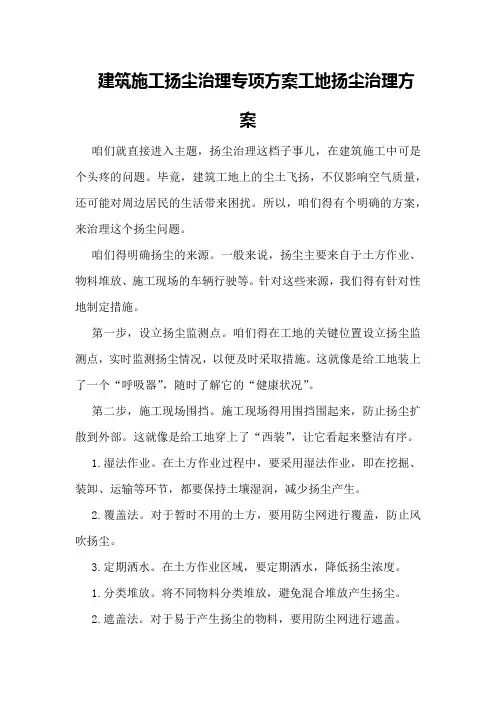 建筑施工扬尘治理专项方案工地扬尘治理方案

咱们就直接进入主题，扬尘治理这档子事儿，在建筑施工中可是个头疼的问题。毕竟，建筑工地上的尘土飞扬，不仅影响空气质量，还可能对周边居民的生活带来困扰。所以，咱们得有个明确的方案，来治理这个扬尘问题。

咱们得明确扬尘的来源。一般来说，扬尘主要来自于土方作业、物料堆放、施工现场的车辆行驶等。针对这些来源，我们得有针对性地制定措施。

第一步，设立扬尘监测点。咱们得在工地的关键位置设立扬尘监测点，实时监测扬尘情况，以便及时采取措施。这就像是给工地装上了一个“呼吸器”，随时了解它的“健康状况”。

第二步，施工现场围挡。施工现场得用围挡围起来，防止扬尘扩散到外部。这就像是给工地穿上了“西装”，让它看起来整洁有序。

1.湿法作业。在土方作业过程中，要采用湿法作业，即在挖掘、装卸、运输等环节，都要保持土壤湿润，减少扬尘产生。

2.覆盖法。对于暂时不用的土方，要用防尘网进行覆盖，防止风吹扬尘。

3.定期洒水。在土方作业区域，要定期洒水，降低扬尘浓度。

1.分类堆放。将不同物料分类堆放，避免混合堆放产生扬尘。

2.遮盖法。对于易于产生扬尘的物料，要用防尘网进行遮盖。